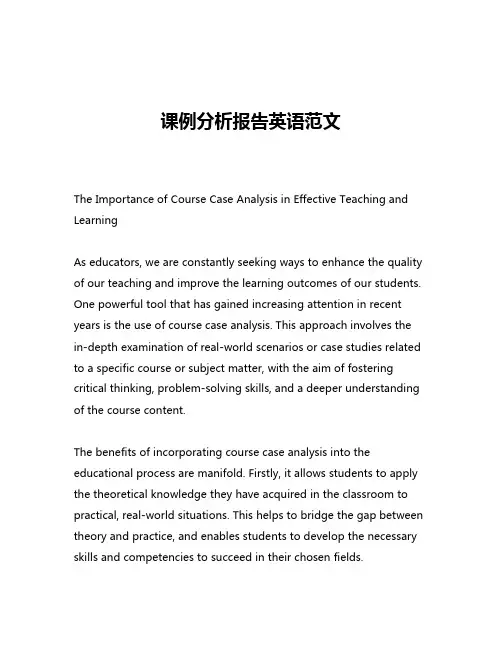 课例分析报告英语范文

The Importance of Course Case Analysis in Effective Teaching and Learning

As educators, we are constantly seeking ways to enhance the quality of our teaching and improve the learning outcomes of our students. One powerful tool that has gained increasing attention in recent years is the use of course case analysis. This approach involves the in-depth examination of real-world scenarios or case studies related to a specific course or subject matter, with the aim of fostering critical thinking, problem-solving skills, and a deeper understanding of the course content.

The benefits of incorporating course case analysis into the educational process are manifold. Firstly, it allows students to apply the theoretical knowledge they have acquired in the classroom to practical, real-world situations. This helps to bridge the gap between theory and practice, and enables students to develop the necessary skills and competencies to succeed in their chosen fields.